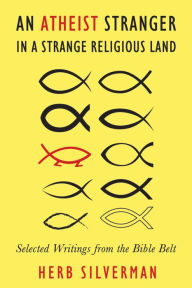 AN ATHEIST STRANGER
IN A STRANGE RELIGIOUS LAND

Selected Writings from the Bible Belt

HERB SILVERMAN